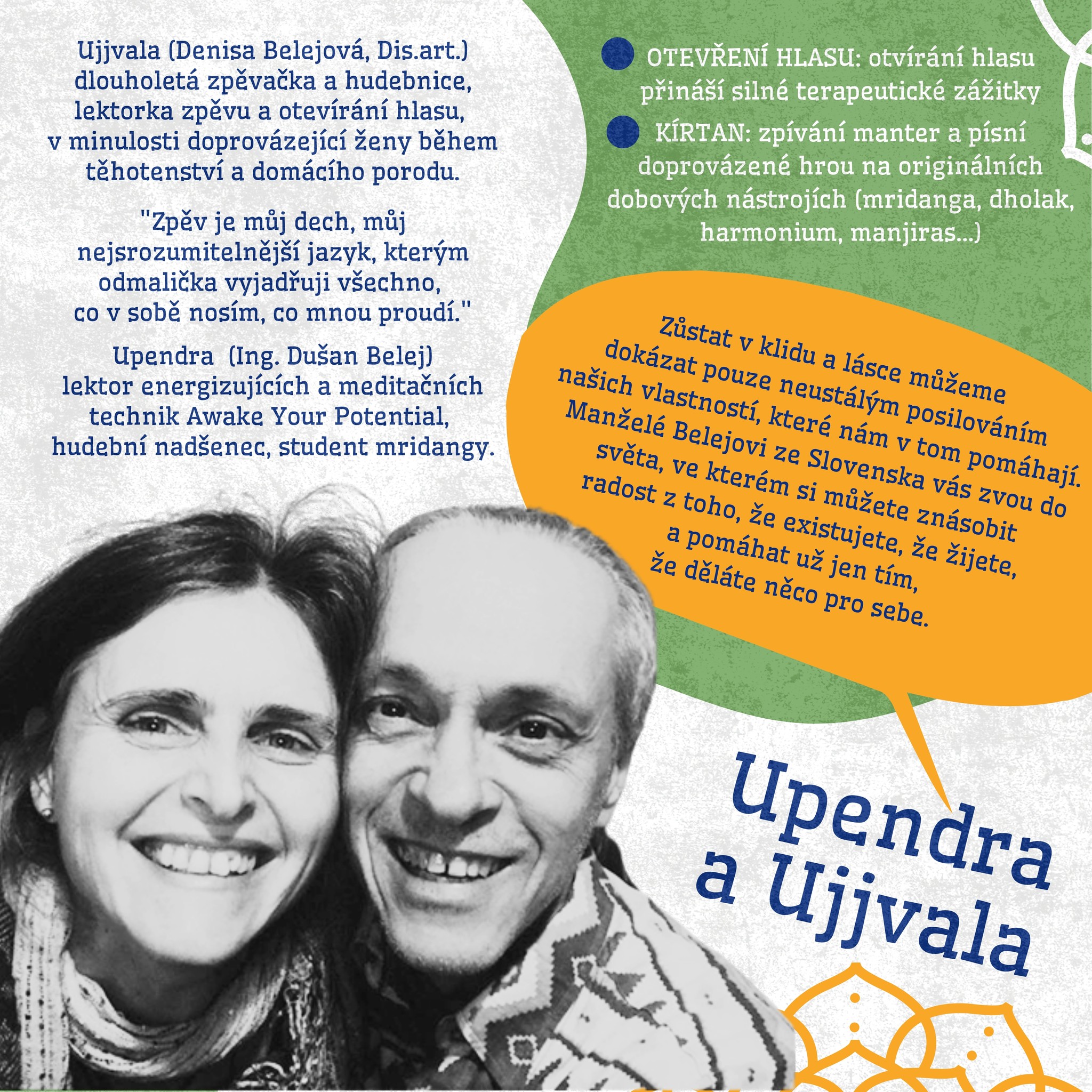 Ujjvala (Denisa Belejová, Dis.art.) dlouholetá zpěvačka a hudebnice, lektorka zpěvu a otevírání hlasu, v minulosti doprovázející ženy během těhotenství a domácího porodu.

"Zpěv je můj dech, můj nejsrozumitelnější jazyk, kterým odmalička vyjadřuji všechno, co v sobě nosím, co mnou proudí."

Upendra (Ing. Dušan Belej) lektor energizujících a meditačních technik Awake Your Potential, hudební nadšenec, student mridangy.

OTEVŘENÍ HLASU: otvírání hlasu přináší silné terapeutické zážitky

KÍRTAN: zpívání manter a písní doprovázené hrou na originálních dobových nástrojích (mridanga, dholak, harmonium, manjiras...)

Zůstat v klidu a lásce můžeme dokázat pouze neustálým posilováním našich vlastností, které nám v tom pomáhají. Manželé Belejovi ze Slovenska vás zvou do světa, ve kterém si můžete znásobit radost z toho, že existujete, že žijete, a pomáhat už jen tím, že děláte něco pro sebe.

Upendra a Ujjvala